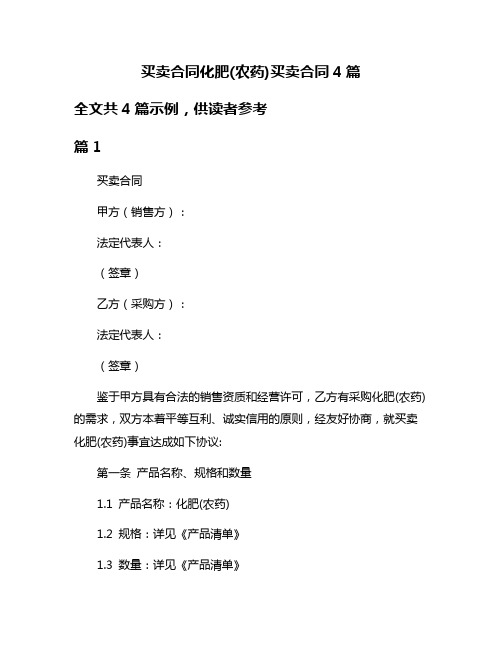 买卖合同化肥(农药)买卖合同 4 篇

全文共 4 篇示例，供读者参考

篇 1

买卖合同

甲方（销售方）：

法定代表人：

（签章）

乙方（采购方）：

法定代表人：

（签章）

鉴于甲方具有合法的销售资质和经营许可，乙方有采购化肥(农药)的需求，双方本着平等互利、诚实信用的原则，经友好协商，就买卖化肥(农药)事宜达成如下协议:

第一条 产品名称、规格和数量

1.1 产品名称：化肥(农药)

1.2 规格：详见《产品清单》

1.3 数量：详见《产品清单》